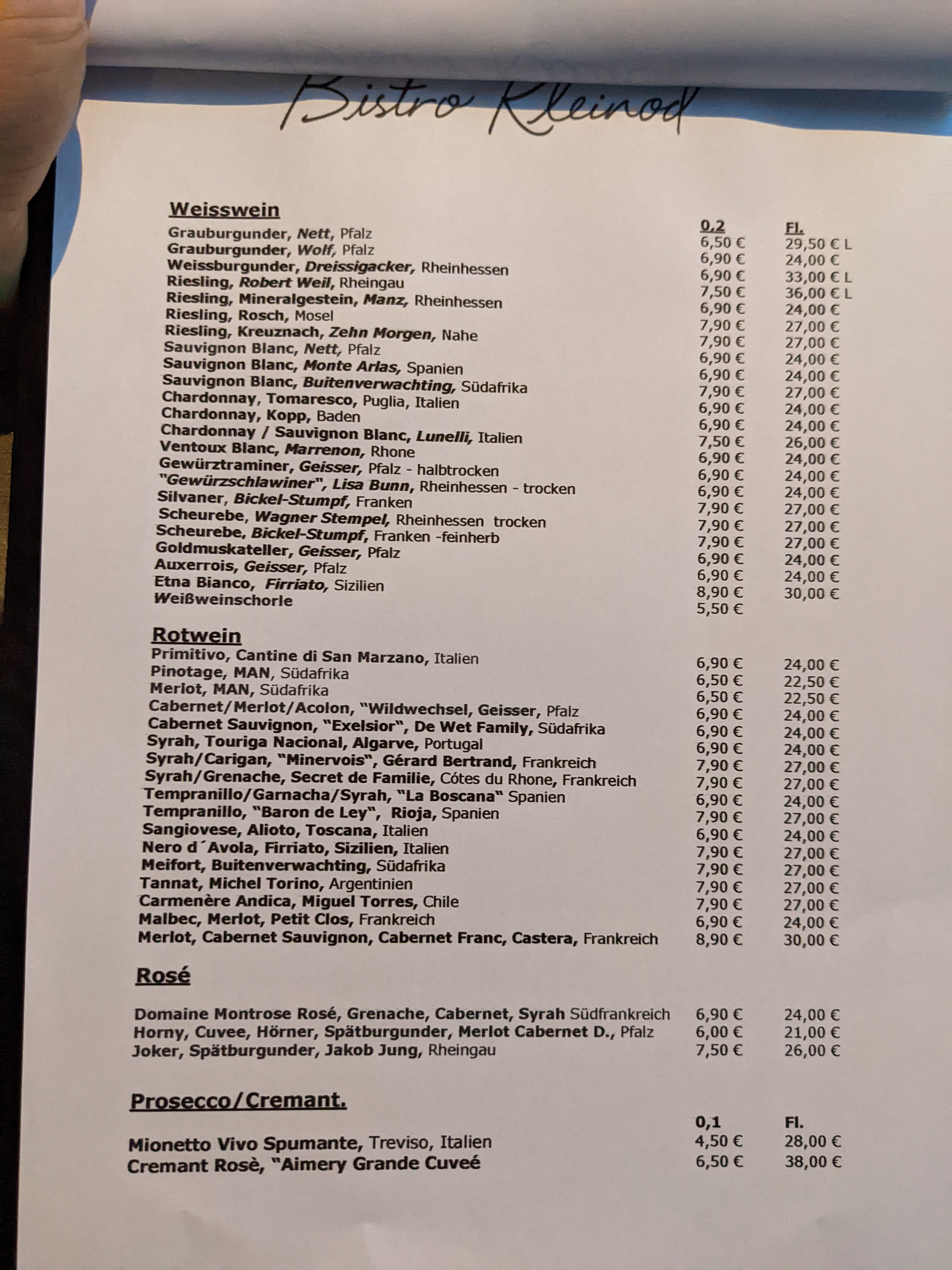 Bistro Kleinod

Weisswein

| | 0,2 | Fl. |
|---|---|---|
| Grauburgunder, Nett, Pfalz | 6,50 € | 29,50 € L |
| Grauburgunder, Wolf, Pfalz | 6,90 € | 24,00 € |
| Weissburgunder, Dreissigacker, Rheinhessen | 6,90 € | 33,00 € L |
| Riesling, Robert Weil, Rheingau | 7,50 € | 36,00 € L |
| Riesling, Mineralgestein, Manz, Rheinhessen | 6,90 € | 24,00 € |
| Riesling, Rosch, Mosel | 7,90 € | 27,00 € |
| Riesling, Kreuznach, Zehn Morgen, Nahe | 7,90 € | 27,00 € |
| Sauvignon Blanc, Nett, Pfalz | 6,90 € | 24,00 € |
| Sauvignon Blanc, Monte Arlas, Spanien | 6,90 € | 24,00 € |
| Sauvignon Blanc, Buitenverwachting, Südafrika | 7,90 € | 27,00 € |
| Chardonnay, Tomaresco, Puglia, Italien | 6,90 € | 24,00 € |
| Chardonnay, Kopp, Baden | 6,90 € | 24,00 € |
| Chardonnay / Sauvignon Blanc, Lunelli, Italien | 7,50 € | 26,00 € |
| Ventoux Blanc, Marrenon, Rhone | 6,90 € | 24,00 € |
| Gewürztraminer, Geisser, Pfalz - halbtrocken | 6,90 € | 24,00 € |
| "Gewürzschlawiner", Lisa Bunn, Rheinhessen - trocken | 6,90 € | 24,00 € |
| Silvaner, Bickel-Stumpf, Franken | 7,90 € | 27,00 € |
| Scheurebe, Wagner Stempel, Rheinhessen trocken | 7,90 € | 27,00 € |
| Scheurebe, Bickel-Stumpf, Franken -feinherb | 7,90 € | 27,00 € |
| Goldmuskateller, Geisser, Pfalz | 6,90 € | 24,00 € |
| Auxerrois, Geisser, Pfalz | 6,90 € | 24,00 € |
| Etna Bianco, Firriato, Sizilien | 8,90 € | 30,00 € |
| Weißweinschorle | 5,50 € | |

Rotwein

| | | |
|---|---|---|
| Primitivo, Cantine di San Marzano, Italien | 6,90 € | 24,00 € |
| Pinotage, MAN, Südafrika | 6,50 € | 22,50 € |
| Merlot, MAN, Südafrika | 6,50 € | 22,50 € |
| Cabernet/Merlot/Acolon, "Wildwechsel, Geisser, Pfalz | 6,90 € | 24,00 € |
| Cabernet Sauvignon, "Exelsior", De Wet Family, Südafrika | 6,90 € | 24,00 € |
| Syrah, Touriga Nacional, Algarve, Portugal | 6,90 € | 24,00 € |
| Syrah/Carigan, "Minervois", Gérard Bertrand, Frankreich | 7,90 € | 27,00 € |
| Syrah/Grenache, Secret de Familie, Cótes du Rhone, Frankreich | 7,90 € | 27,00 € |
| Tempranillo/Garnacha/Syrah, "La Boscana" Spanien | 6,90 € | 24,00 € |
| Tempranillo, "Baron de Ley", Rioja, Spanien | 7,90 € | 27,00 € |
| Sangiovese, Alioto, Toscana, Italien | 6,90 € | 24,00 € |
| Nero d´Avola, Firriato, Sizilien, Italien | 7,90 € | 27,00 € |
| Meifort, Buitenverwachting, Südafrika | 7,90 € | 27,00 € |
| Tannat, Michel Torino, Argentinien | 7,90 € | 27,00 € |
| Carmenère Andica, Miguel Torres, Chile | 7,90 € | 27,00 € |
| Malbec, Merlot, Petit Clos, Frankreich | 6,90 € | 24,00 € |
| Merlot, Cabernet Sauvignon, Cabernet Franc, Castera, Frankreich | 8,90 € | 30,00 € |

Rosé

| | | |
|---|---|---|
| Domaine Montrose Rosé, Grenache, Cabernet, Syrah Südfrankreich | 6,90 € | 24,00 € |
| Horny, Cuvee, Hörner, Spätburgunder, Merlot Cabernet D., Pfalz | 6,00 € | 21,00 € |
| Joker, Spätburgunder, Jakob Jung, Rheingau | 7,50 € | 26,00 € |

Prosecco/Cremant.

| | 0,1 | Fl. |
|---|---|---|
| Mionetto Vivo Spumante, Treviso, Italien | 4,50 € | 28,00 € |
| Cremant Rosè, "Aimery Grande Cuveé | 6,50 € | 38,00 € |